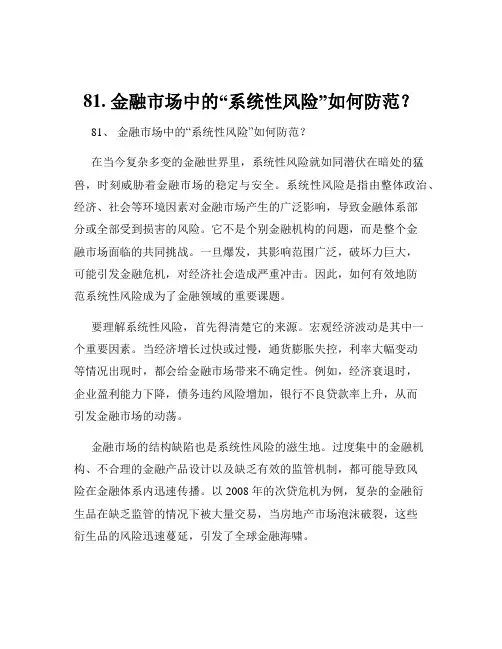 81. 金融市场中的“系统性风险”如何防范？

81、 金融市场中的“系统性风险”如何防范？

在当今复杂多变的金融世界里，系统性风险就如同潜伏在暗处的猛兽，时刻威胁着金融市场的稳定与安全。系统性风险是指由整体政治、经济、社会等环境因素对金融市场产生的广泛影响，导致金融体系部分或全部受到损害的风险。它不是个别金融机构的问题，而是整个金融市场面临的共同挑战。一旦爆发，其影响范围广泛，破坏力巨大，可能引发金融危机，对经济社会造成严重冲击。因此，如何有效地防范系统性风险成为了金融领域的重要课题。

要理解系统性风险，首先得清楚它的来源。宏观经济波动是其中一个重要因素。当经济增长过快或过慢，通货膨胀失控，利率大幅变动等情况出现时，都会给金融市场带来不确定性。例如，经济衰退时，企业盈利能力下降，债务违约风险增加，银行不良贷款率上升，从而引发金融市场的动荡。

金融市场的结构缺陷也是系统性风险的滋生地。过度集中的金融机构、不合理的金融产品设计以及缺乏有效的监管机制，都可能导致风险在金融体系内迅速传播。以 2008 年的次贷危机为例，复杂的金融衍生品在缺乏监管的情况下被大量交易，当房地产市场泡沫破裂，这些衍生品的风险迅速蔓延，引发了全球金融海啸。